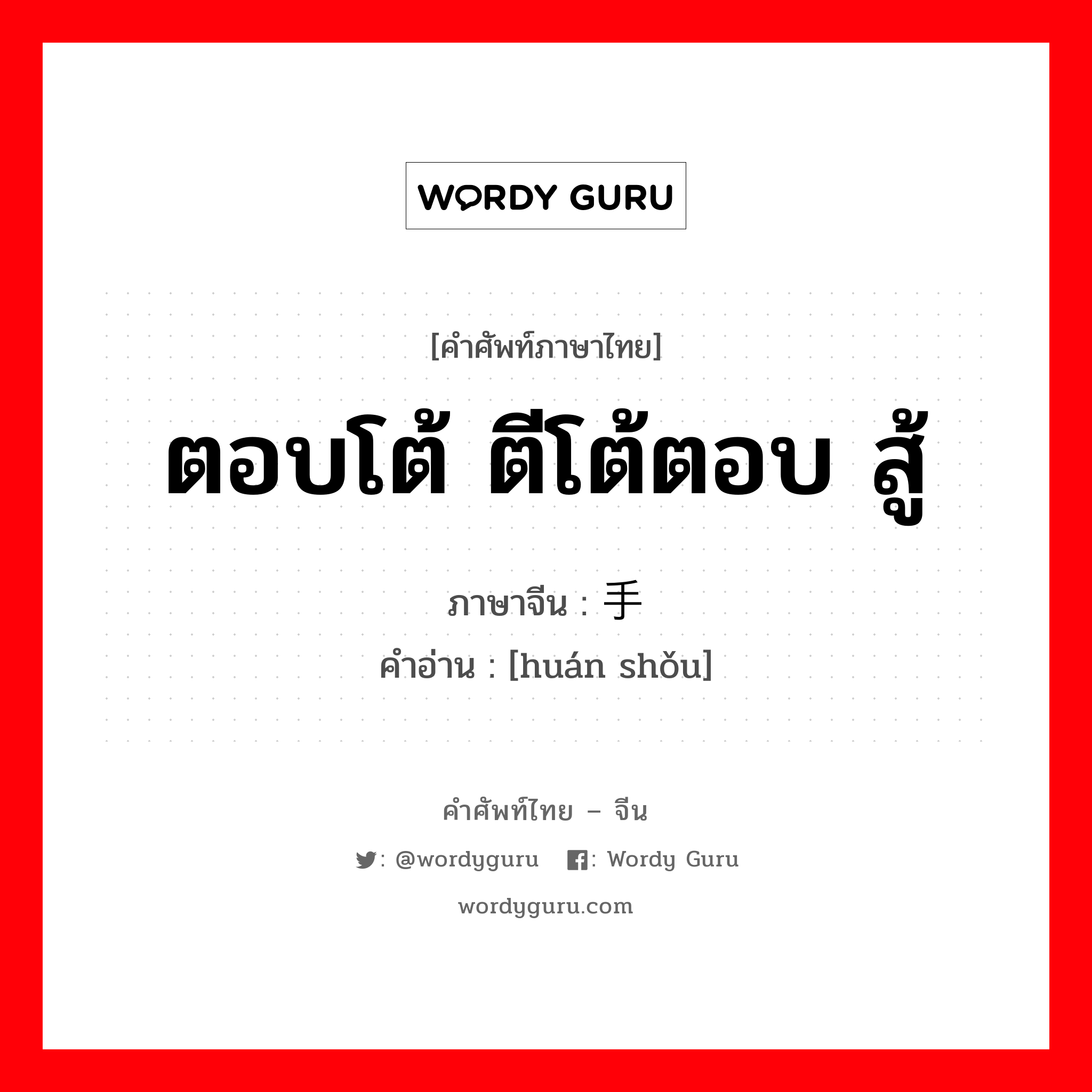 WORDY GURU

[คำศัพท์ภาษาไทย]

ตอบโต้ ตีโต้ตอบ สู้

ภาษาจีน : 手

คำอ่าน : [huán shǒu]

คำศัพท์ไทย – จีน

: @wordyguru : Wordy Guru

wordyguru.com